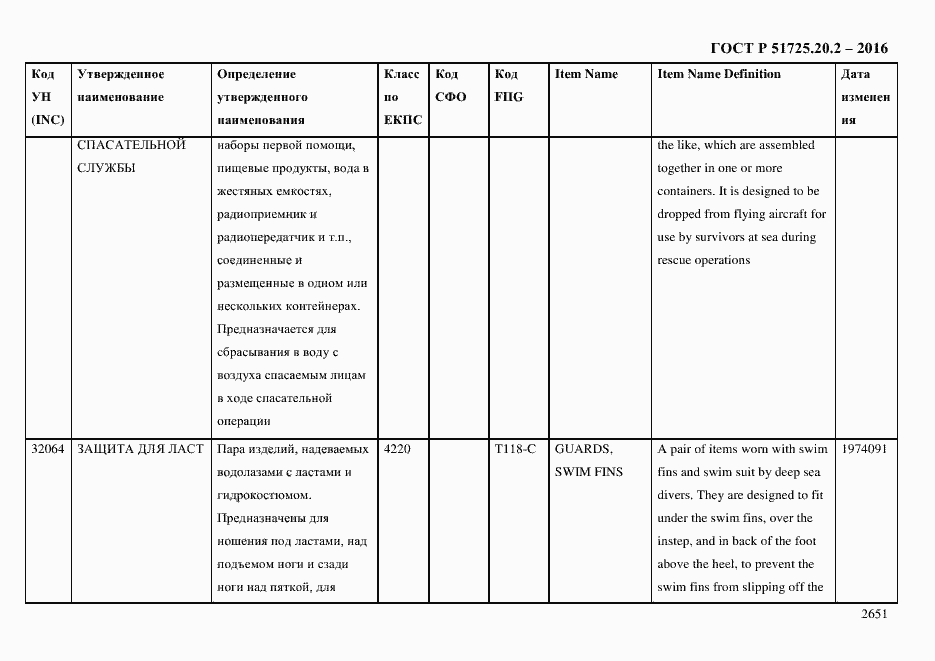 ГОСТ Р 51725.20.2 – 2016

| Код УН (INC) | Утвержденное наименование | Определение утвержденного наименования | Класс по ЕКПС | Код СФО | Код FIIG | Item Name | Item Name Definition | Дата изменения |
|---|---|---|---|---|---|---|---|---|
| | СПАСАТЕЛЬНОЙ СЛУЖБЫ | наборы первой помощи, пищевые продукты, вода в жестяных емкостях, радиоприемник и радиопередатчик и т.п., соединенные и размещенные в одном или нескольких контейнерах. Предназначается для сбрасывания в воду с воздуха спасаемым лицам в ходе спасательной операции | | | | | the like, which are assembled together in one or more containers. It is designed to be dropped from flying aircraft for use by survivors at sea during rescue operations | |
| 32064 | ЗАЩИТА ДЛЯ ЛАСТ | Пара изделий, надеваемых водолазами с ластами и гидрокостюмом. Предназначены для ношения под ластами, над подъемом ноги и сзади ноги над пяткой, для | 4220 | | T118-C | GUARDS, SWIM FINS | A pair of items worn with swim fins and swim suit by deep sea divers. They are designed to fit under the swim fins, over the instep, and in back of the foot above the heel, to prevent the swim fins from slipping off the | 1974091 |

2651